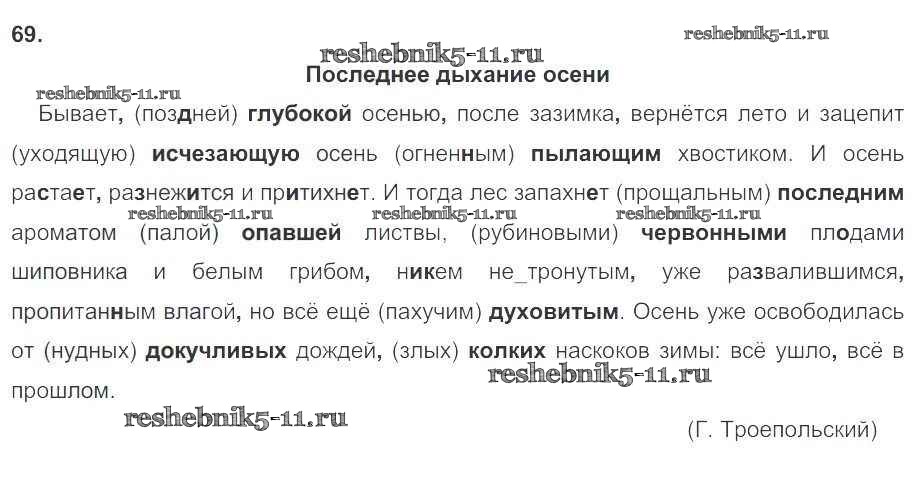 69.

Последнее дыхание осени

Бывает, (поздней) глубокой осенью, после зазимка, вернётся лето и зацепит (уходящую) исчезающую осень (огненным) пылающим хвостиком. И осень растает, разнежится и притихнет. И тогда лес запахнет (прощальным) последним ароматом (палой) опавшей листвы, (рубиновыми) червонными плодами шиповника и белым грибом, никем не_тронутым, уже развалившимся, пропитанным влагой, но всё ещё (пахучим) духовитым. Осень уже освободилась от (нудных) докучливых дождей, (злых) колких наскоков зимы: всё ушло, всё в прошлом.

(Г. Троепольский)

reshebnik5-11.ru